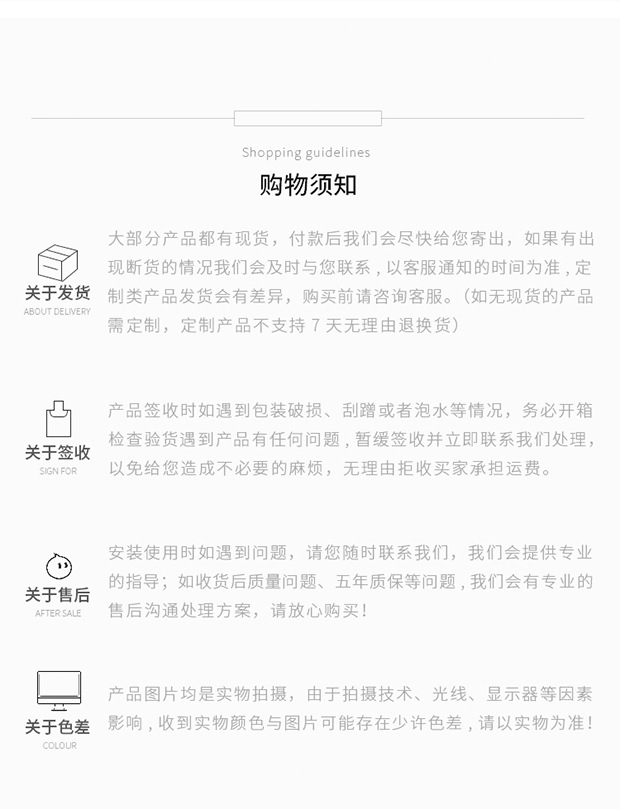 Shopping guidelines

购物须知

关于发货
ABOUT DELIVERY

大部分产品都有现货，付款后我们会尽快给您寄出，如果有出现断货的情况我们会及时与您联系，以客服通知的时间为准，定制类产品发货会有差异，购买前请咨询客服。（如无现货的产品需定制，定制产品不支持7天无理由退换货）

关于签收
SIGN FOR

产品签收时如遇到包装破损、刮蹭或者泡水等情况，务必开箱检查验货遇到产品有任何问题，暂缓签收并立即联系我们处理，以免给您造成不必要的麻烦，无理由拒收买家承担运费。

关于售后
AFTER SALE

安装使用时如遇到问题，请您随时联系我们，我们会提供专业的指导；如收货后质量问题、五年质保等问题，我们会有专业的售后沟通处理方案，请放心购买！

关于色差
COLOUR

产品图片均是实物拍摄，由于拍摄技术、光线、显示器等因素影响，收到实物颜色与图片可能存在少许色差，请以实物为准！